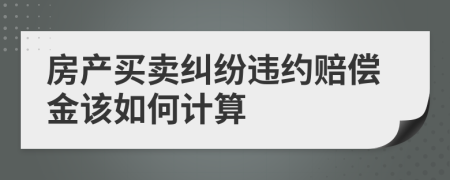 房产买卖纠纷违约赔偿金该如何计算